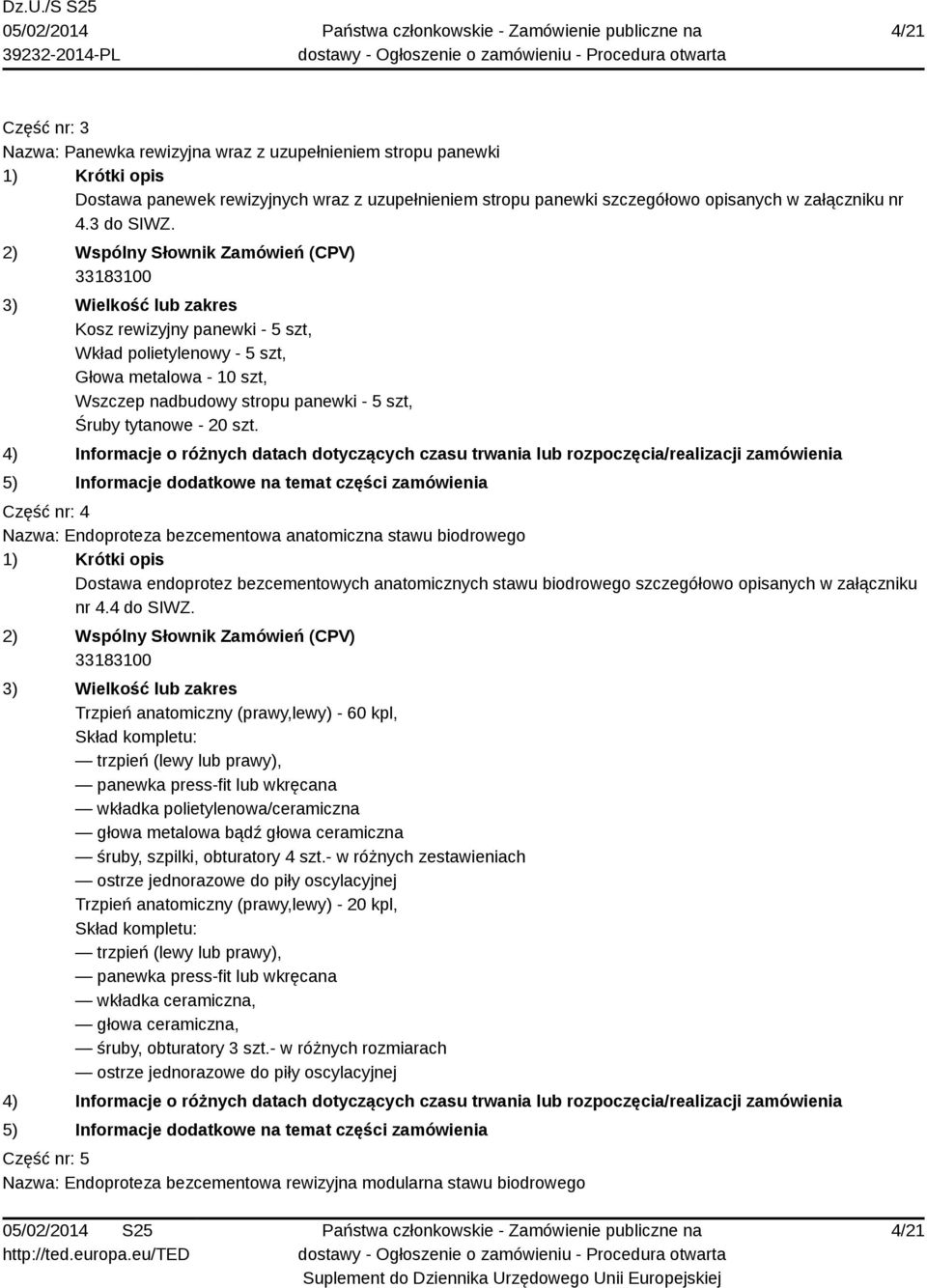 Dz.U./S S25
05/02/2014
39232-2014-PL

Państwa członkowskie - Zamówienie publiczne na dostawy - Ogłoszenie o zamówieniu - Procedura otwarta

4/21

Część nr: 3
Nazwa: Panewka rewizyjna wraz z uzupełnieniem stropu panewki
1) Krótki opis
Dostawa panewek rewizyjnych wraz z uzupełnieniem stropu panewki szczegółowo opisanych w załączniku nr 4.3 do SIWZ.
2) Wspólny Słownik Zamówień (CPV)
33183100
3) Wielkość lub zakres
Kosz rewizyjny panewki - 5 szt,
Wkład polietylenowy - 5 szt,
Głowa metalowa - 10 szt,
Wszczep nadbudowy stropu panewki - 5 szt,
Śruby tytanowe - 20 szt.
4) Informacje o różnych datach dotyczących czasu trwania lub rozpoczęcia/realizacji zamówienia
5) Informacje dodatkowe na temat części zamówienia
Część nr: 4
Nazwa: Endoproteza bezcementowa anatomiczna stawu biodrowego
1) Krótki opis
Dostawa endoprotez bezcementowych anatomicznych stawu biodrowego szczegółowo opisanych w załączniku nr 4.4 do SIWZ.
2) Wspólny Słownik Zamówień (CPV)
33183100
3) Wielkość lub zakres
Trzpień anatomiczny (prawy,lewy) - 60 kpl,
Skład kompletu:
— trzpień (lewy lub prawy),
— panewka press-fit lub wkręcana
— wkładka polietylenowa/ceramiczna
— głowa metalowa bądź głowa ceramiczna
— śruby, szpilki, obturatory 4 szt.- w różnych zestawieniach
— ostrze jednorazowe do piły oscylacyjnej
Trzpień anatomiczny (prawy,lewy) - 20 kpl,
Skład kompletu:
— trzpień (lewy lub prawy),
— panewka press-fit lub wkręcana
— wkładka ceramiczna,
— głowa ceramiczna,
— śruby, obturatory 3 szt.- w różnych rozmiarach
— ostrze jednorazowe do piły oscylacyjnej
4) Informacje o różnych datach dotyczących czasu trwania lub rozpoczęcia/realizacji zamówienia
5) Informacje dodatkowe na temat części zamówienia
Część nr: 5
Nazwa: Endoproteza bezcementowa rewizyjna modularna stawu biodrowego

05/02/2014 S25
http://ted.europa.eu/TED

Państwa członkowskie - Zamówienie publiczne na dostawy - Ogłoszenie o zamówieniu - Procedura otwarta
Suplement do Dziennika Urzędowego Unii Europejskiej

4/21